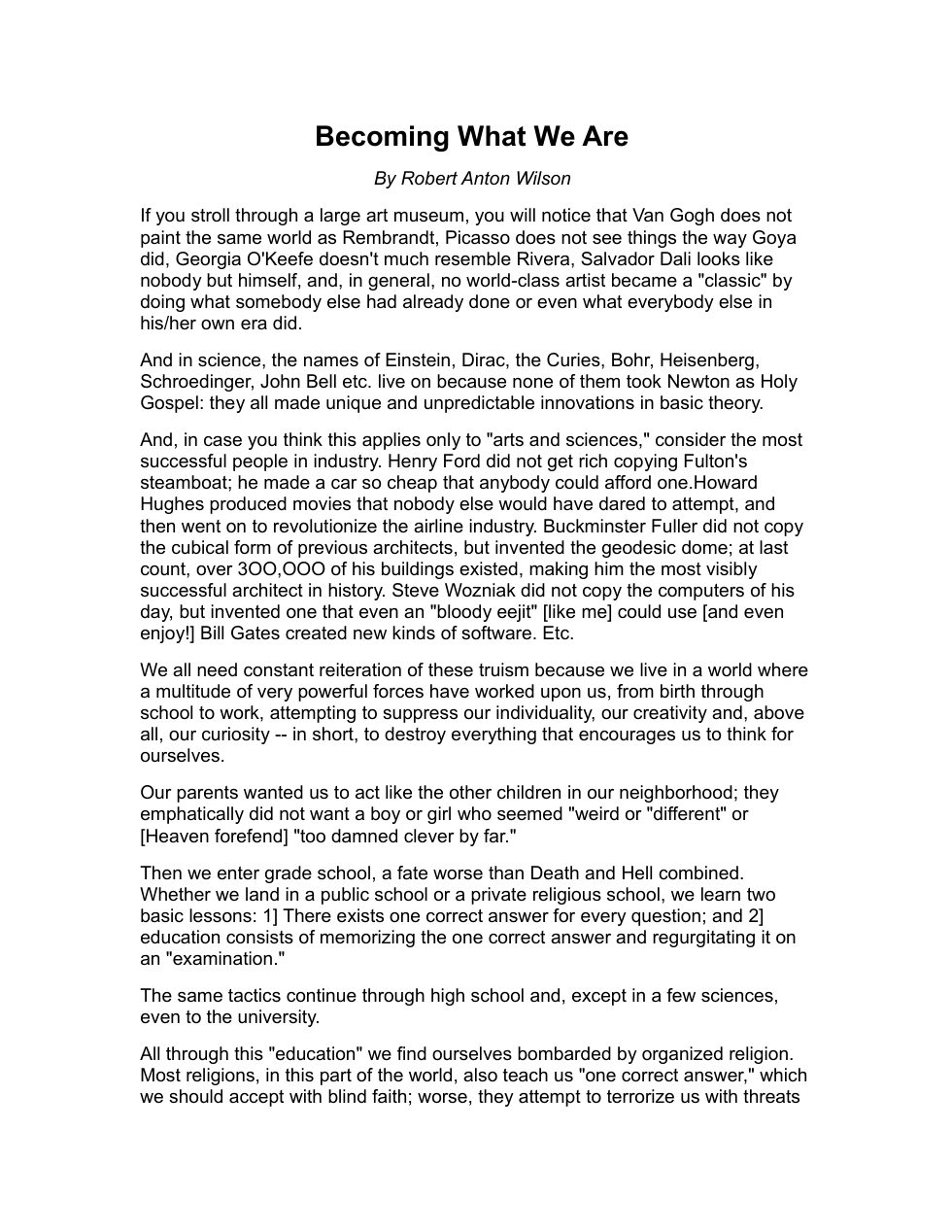 Becoming What We Are

By Robert Anton Wilson

If you stroll through a large art museum, you will notice that Van Gogh does not paint the same world as Rembrandt, Picasso does not see things the way Goya did, Georgia O'Keefe doesn't much resemble Rivera, Salvador Dali looks like nobody but himself, and, in general, no world-class artist became a "classic" by doing what somebody else had already done or even what everybody else in his/her own era did.

And in science, the names of Einstein, Dirac, the Curies, Bohr, Heisenberg, Schroedinger, John Bell etc. live on because none of them took Newton as Holy Gospel: they all made unique and unpredictable innovations in basic theory.

And, in case you think this applies only to "arts and sciences," consider the most successful people in industry. Henry Ford did not get rich copying Fulton's steamboat; he made a car so cheap that anybody could afford one.Howard Hughes produced movies that nobody else would have dared to attempt, and then went on to revolutionize the airline industry. Buckminster Fuller did not copy the cubical form of previous architects, but invented the geodesic dome; at last count, over 3OO,OOO of his buildings existed, making him the most visibly successful architect in history. Steve Wozniak did not copy the computers of his day, but invented one that even an "bloody eejit" [like me] could use [and even enjoy!] Bill Gates created new kinds of software. Etc.

We all need constant reiteration of these truism because we live in a world where a multitude of very powerful forces have worked upon us, from birth through school to work, attempting to suppress our individuality, our creativity and, above all, our curiosity -- in short, to destroy everything that encourages us to think for ourselves.

Our parents wanted us to act like the other children in our neighborhood; they emphatically did not want a boy or girl who seemed "weird or "different" or [Heaven forefend] "too damned clever by far."

Then we enter grade school, a fate worse than Death and Hell combined. Whether we land in a public school or a private religious school, we learn two basic lessons: 1] There exists one correct answer for every question; and 2] education consists of memorizing the one correct answer and regurgitating it on an "examination."

The same tactics continue through high school and, except in a few sciences, even to the university.

All through this "education" we find ourselves bombarded by organized religion. Most religions, in this part of the world, also teach us "one correct answer," which we should accept with blind faith; worse, they attempt to terrorize us with threats